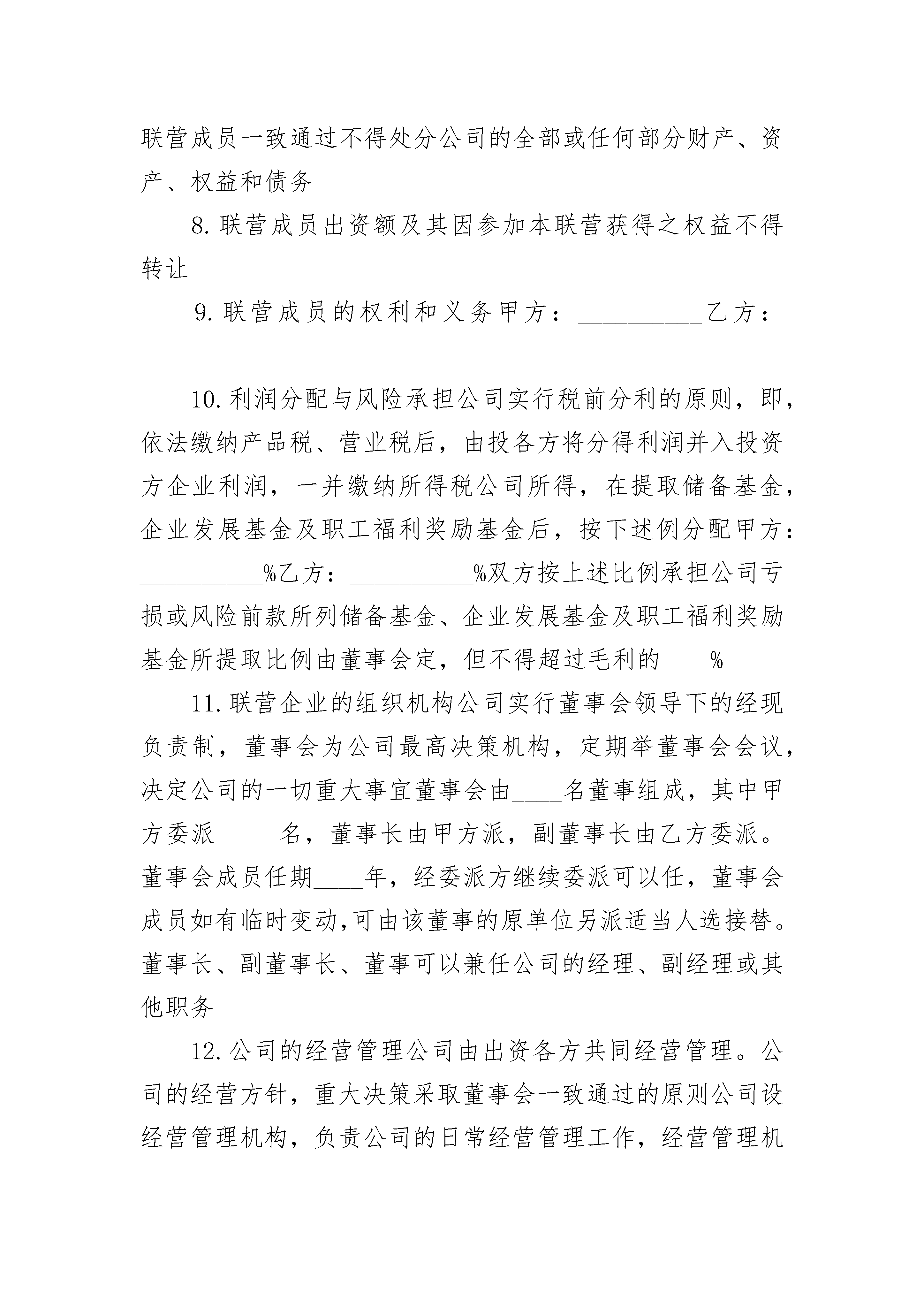 联营成员一致通过不得处分公司的全部或任何部分财产、资产、权益和债务

8. 联营成员出资额及其因参加本联营获得之权益不得转让

9. 联营成员的权利和义务甲方：__________乙方：__________

10. 利润分配与风险承担公司实行税前分利的原则，即，依法缴纳产品税、营业税后，由投各方将分得利润并入投资方企业利润，一并缴纳所得税公司所得，在提取储备基金，企业发展基金及职工福利奖励基金后，按下述例分配甲方：__________%乙方：__________%双方按上述比例承担公司亏损或风险前款所列储备基金、企业发展基金及职工福利奖励基金所提取比例由董事会定，但不得超过毛利的____%

11. 联营企业的组织机构公司实行董事会领导下的经现负责制，董事会为公司最高决策机构，定期举董事会会议，决定公司的一切重大事宜董事会由____名董事组成，其中甲方委派_____名，董事长由甲方派，副董事长由乙方委派。董事会成员任期____年，经委派方继续委派可以任，董事会成员如有临时变动,可由该董事的原单位另派适当人选接替。董事长、副董事长、董事可以兼任公司的经理、副经理或其他职务

12. 公司的经营管理公司由出资各方共同经营管理。公司的经营方针，重大决策采取董事会一致通过的原则公司设经营管理机构，负责公司的日常经营管理工作，经营管理机